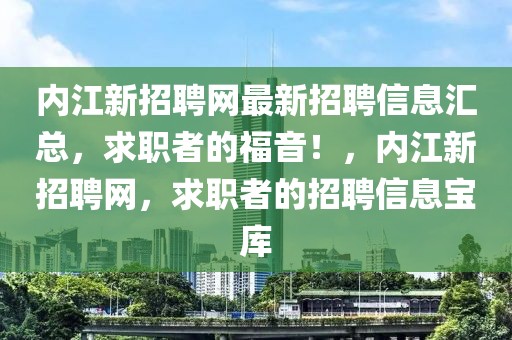 内江新招聘网最新招聘信息汇总，求职者的福音！，内江新招聘网，求职者的招聘信息宝库